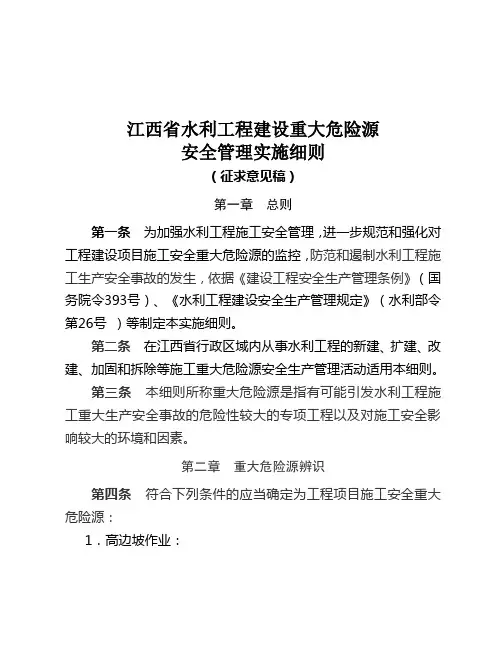 江西省水利工程建设重大危险源
安全管理实施细则
（征求意见稿）

第一章　总则

第一条　为加强水利工程施工安全管理，进一步规范和强化对工程建设项目施工安全重大危险源的监控，防范和遏制水利工程施工生产安全事故的发生，依据《建设工程安全生产管理条例》（国务院令393号）、《水利工程建设安全生产管理规定》（水利部令第26号　）等制定本实施细则。

第二条　在江西省行政区域内从事水利工程的新建、扩建、改建、加固和拆除等施工重大危险源安全生产管理活动适用本细则。

第三条　本细则所称重大危险源是指有可能引发水利工程施工重大生产安全事故的危险性较大的专项工程以及对施工安全影响较大的环境和因素。

第二章　重大危险源辨识

第四条　符合下列条件的应当确定为工程项目施工安全重大危险源：

1．高边坡作业：